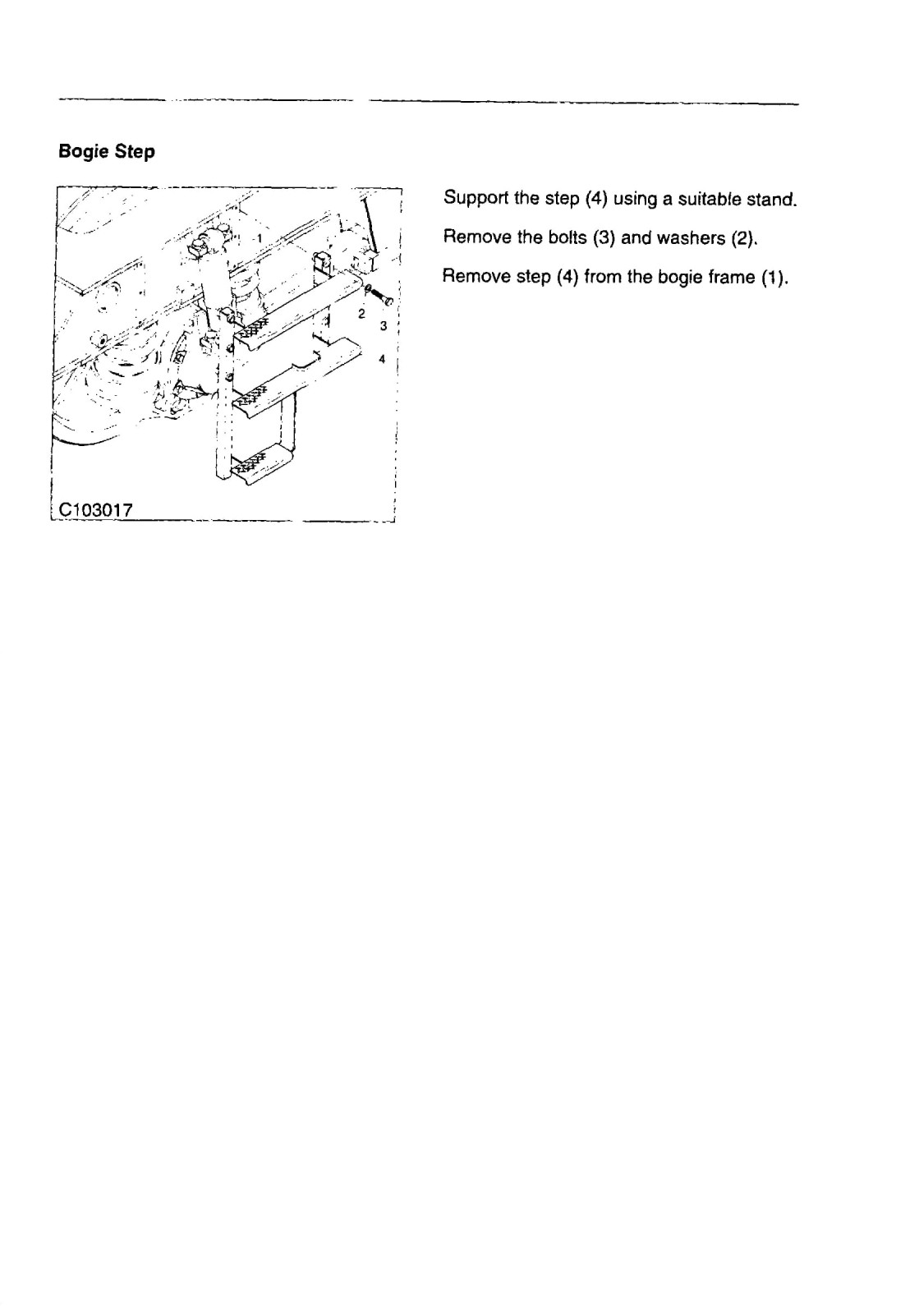 Bogie Step

1
2
3
4
C103017

Support the step (4) using a suitable stand.

Remove the bolts (3) and washers (2).

Remove step (4) from the bogie frame (1).